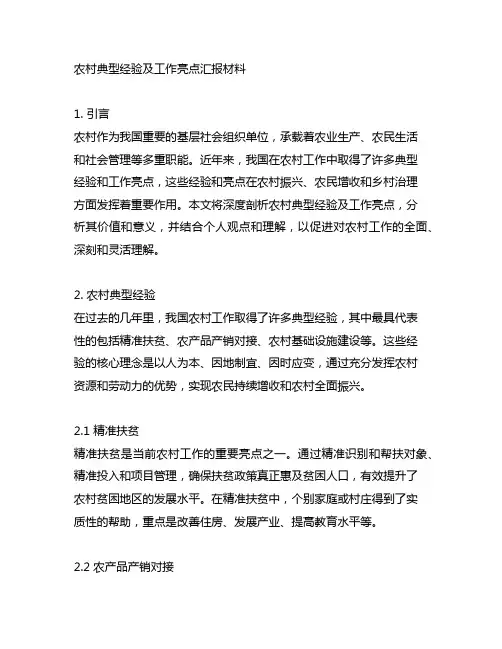 农村典型经验及工作亮点汇报材料

1. 引言
农村作为我国重要的基层社会组织单位，承载着农业生产、农民生活和社会管理等多重职能。近年来，我国在农村工作中取得了许多典型经验和工作亮点，这些经验和亮点在农村振兴、农民增收和乡村治理方面发挥着重要作用。本文将深度剖析农村典型经验及工作亮点，分析其价值和意义，并结合个人观点和理解，以促进对农村工作的全面、深刻和灵活理解。

2. 农村典型经验
在过去的几年里，我国农村工作取得了许多典型经验，其中最具代表性的包括精准扶贫、农产品产销对接、农村基础设施建设等。这些经验的核心理念是以人为本、因地制宜、因时应变，通过充分发挥农村资源和劳动力的优势，实现农民持续增收和农村全面振兴。

2.1 精准扶贫
精准扶贫是当前农村工作的重要亮点之一。通过精准识别和帮扶对象、精准投入和项目管理，确保扶贫政策真正惠及贫困人口，有效提升了农村贫困地区的发展水平。在精准扶贫中，个别家庭或村庄得到了实质性的帮助，重点是改善住房、发展产业、提高教育水平等。

2.2 农产品产销对接